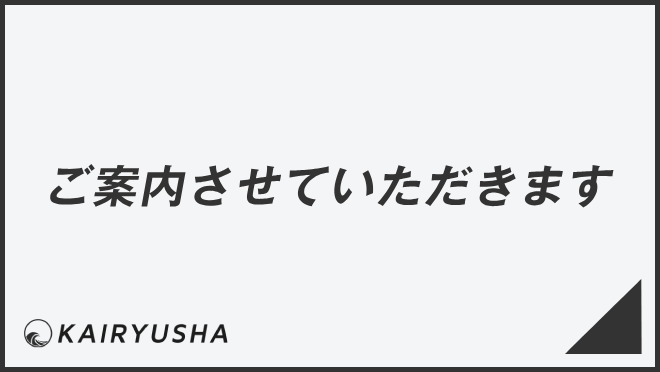 ご案内させていただきます

KAIRYUSHA